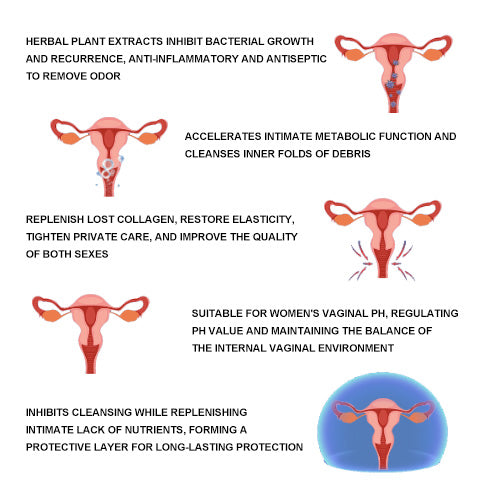 HERBAL PLANT EXTRACTS INHIBIT BACTERIAL GROWTH AND RECURRENCE, ANTI-INFLAMMATORY AND ANTISEPTIC TO REMOVE ODOR

ACCELERATES INTIMATE METABOLIC FUNCTION AND CLEANSES INNER FOLDS OF DEBRIS

REPLENISH LOST COLLAGEN, RESTORE ELASTICITY, TIGHTEN PRIVATE CARE, AND IMPROVE THE QUALITY OF BOTH SEXES

SUITABLE FOR WOMEN'S VAGINAL PH, REGULATING PH VALUE AND MAINTAINING THE BALANCE OF THE INTERNAL VAGINAL ENVIRONMENT

INHIBITS CLEANSING WHILE REPLENISHING INTIMATE LACK OF NUTRIENTS, FORMING A PROTECTIVE LAYER FOR LONG-LASTING PROTECTION